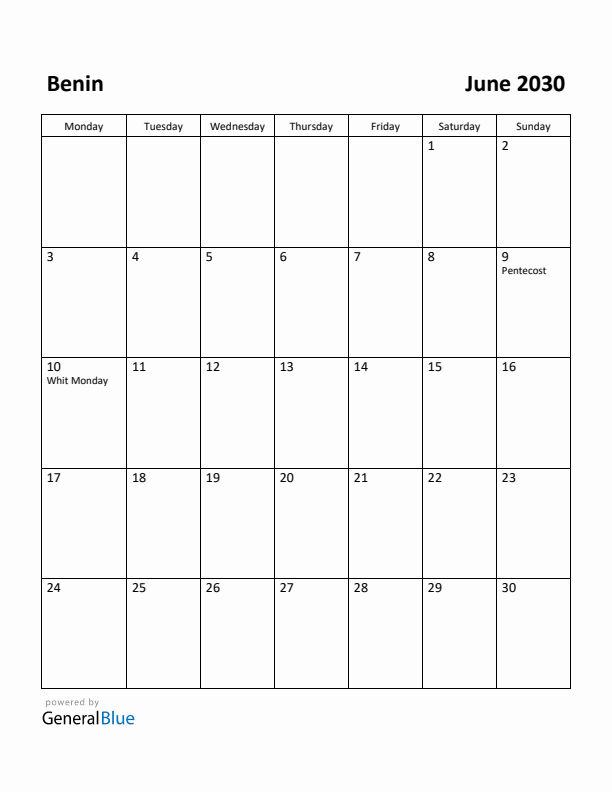 Benin

June 2030

| Monday | Tuesday | Wednesday | Thursday | Friday | Saturday | Sunday |
|---|---|---|---|---|---|---|
| | | | | | 1 | 2 |
| 3 | 4 | 5 | 6 | 7 | 8 | 9 Pentecost |
| 10 Whit Monday | 11 | 12 | 13 | 14 | 15 | 16 |
| 17 | 18 | 19 | 20 | 21 | 22 | 23 |
| 24 | 25 | 26 | 27 | 28 | 29 | 30 |

powered by
GeneralBlue